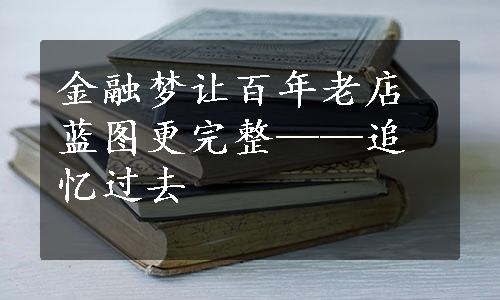 金融梦让百年老店蓝图更完整——追忆过去